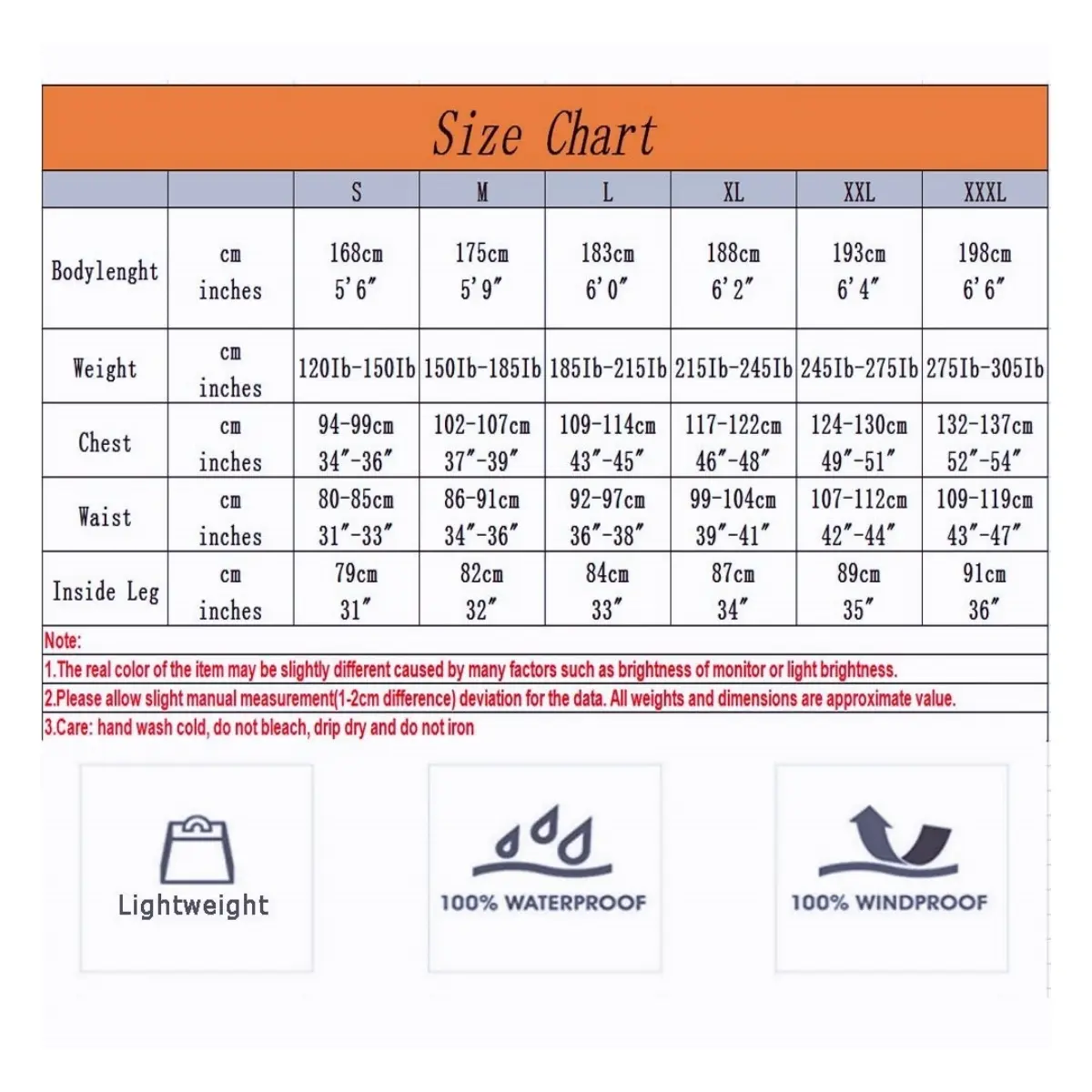 Size Chart

| | | S | M | L | XL | XXL | XXXL |
|---|---|---|---|---|---|---|---|
| Bodylenght | cm inches | 168cm 5'6" | 175cm 5'9" | 183cm 6'0" | 188cm 6'2" | 193cm 6'4" | 198cm 6'6" |
| Weight | cm inches | 120Ib-150Ib | 150Ib-185Ib | 185Ib-215Ib | 215Ib-245Ib | 245Ib-275Ib | 275Ib-305Ib |
| Chest | cm inches | 94-99cm 34"-36" | 102-107cm 37"-39" | 109-114cm 43"-45" | 117-122cm 46"-48" | 124-130cm 49"-51" | 132-137cm 52"-54" |
| Waist | cm inches | 80-85cm 31"-33" | 86-91cm 34"-36" | 92-97cm 36"-38" | 99-104cm 39"-41" | 107-112cm 42"-44" | 109-119cm 43"-47" |
| Inside Leg | cm inches | 79cm 31" | 82cm 32" | 84cm 33" | 87cm 34" | 89cm 35" | 91cm 36" |

Note:
1.The real color of the item may be slightly different caused by many factors such as brightness of monitor or light brightness.
2.Please allow slight manual measurement(1-2cm difference) deviation for the data. All weights and dimensions are approximate value.
3.Care: hand wash cold, do not bleach, drip dry and do not iron

Lightweight

100% WATERPROOF

100% WINDPROOF